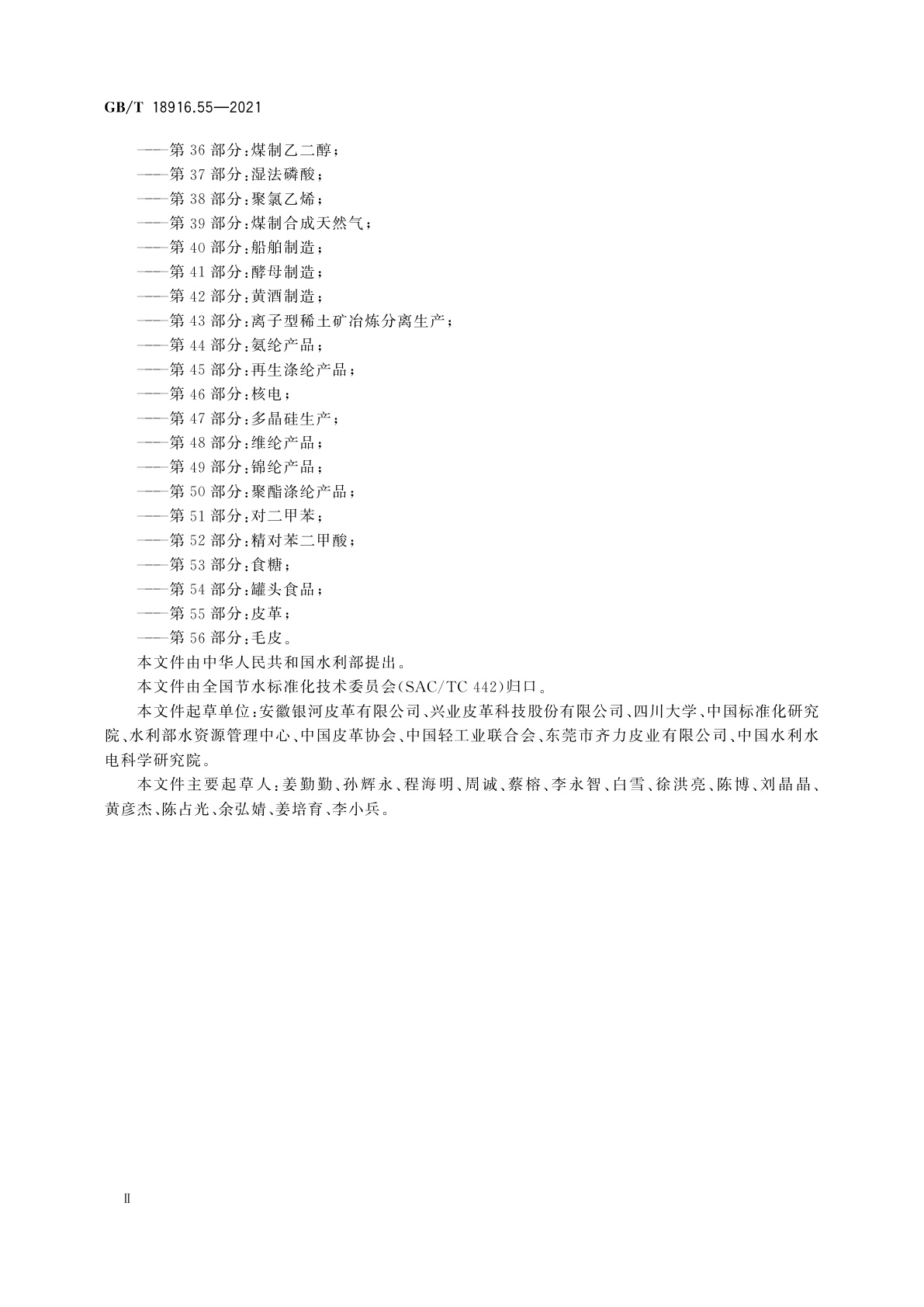 GB/T 18916.55—2021

——第 36 部分：煤制乙二醇；
——第 37 部分：湿法磷酸；
——第 38 部分：聚氯乙烯；
——第 39 部分：煤制合成天然气；
——第 40 部分：船舶制造；
——第 41 部分：酵母制造；
——第 42 部分：黄酒制造；
——第 43 部分：离子型稀土矿冶炼分离生产；
——第 44 部分：氨纶产品；
——第 45 部分：再生涤纶产品；
——第 46 部分：核电；
——第 47 部分：多晶硅生产；
——第 48 部分：维纶产品；
——第 49 部分：锦纶产品；
——第 50 部分：聚酯涤纶产品；
——第 51 部分：对二甲苯；
——第 52 部分：精对苯二甲酸；
——第 53 部分：食糖；
——第 54 部分：罐头食品；
——第 55 部分：皮革；
——第 56 部分：毛皮。

本文件由中华人民共和国水利部提出。

本文件由全国节水标准化技术委员会(SAC/TC 442)归口。

本文件起草单位：安徽银河皮革有限公司、兴业皮革科技股份有限公司、四川大学、中国标准化研究院、水利部水资源管理中心、中国皮革协会、中国轻工业联合会、东莞市齐力皮业有限公司、中国水利水电科学研究院。

本文件主要起草人：姜勤勤、孙辉永、程海明、周诚、蔡榕、李永智、白雪、徐洪亮、陈博、刘晶晶、黄彦杰、陈占光、余弘婧、姜培育、李小兵。

II